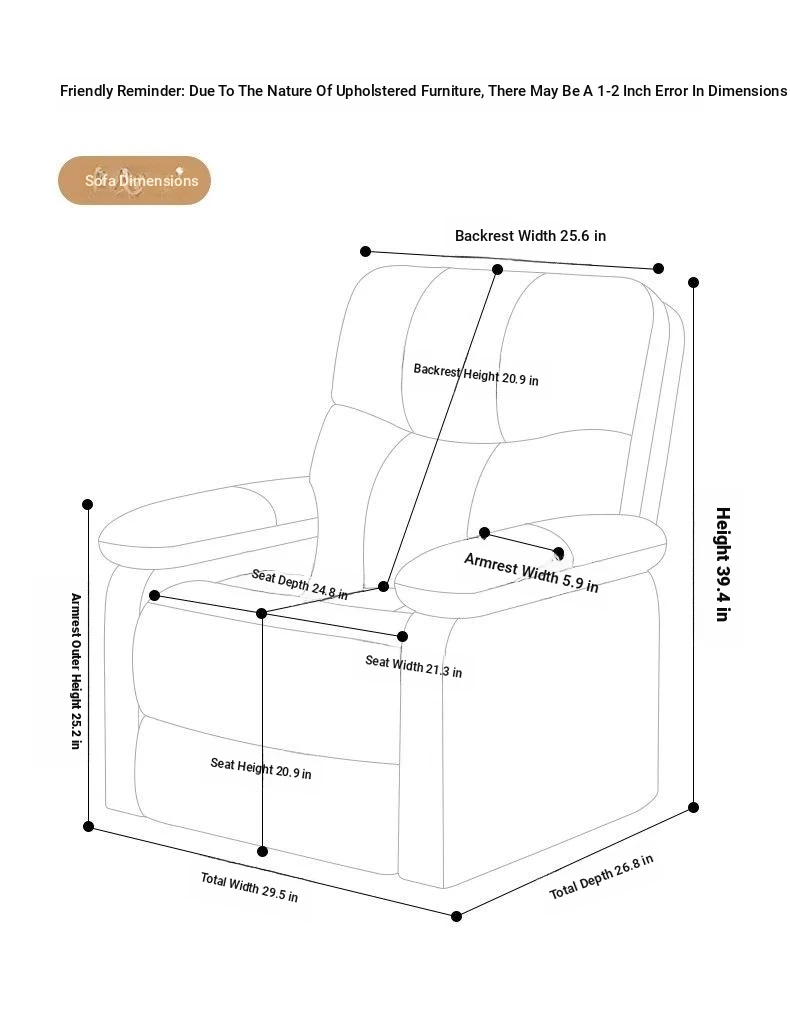 Friendly Reminder: Due To The Nature Of Upholstered Furniture, There May Be A 1-2 Inch Error In Dimensions

Sofa Dimensions

Backrest Width 25.6 in

Backrest Height 20.9 in

Height 39.4 in

Armrest Width 5.9 in

Seat Depth 24.8 in

Armrest Outer Height 25.2 in

Seat Width 21.3 in

Seat Height 20.9 in

Total Width 29.5 in

Total Depth 26.8 in